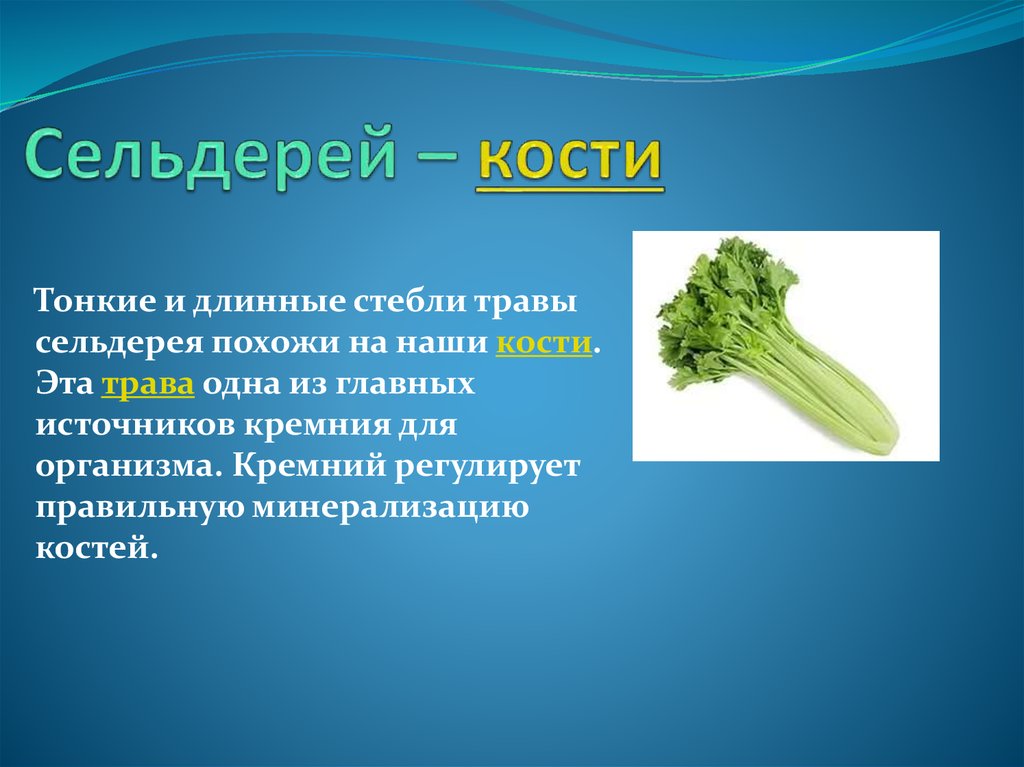 Сельдерей – кости

Тонкие и длинные стебли травы сельдерея похожи на наши кости. Эта трава одна из главных источников кремния для организма. Кремний регулирует правильную минерализацию костей.